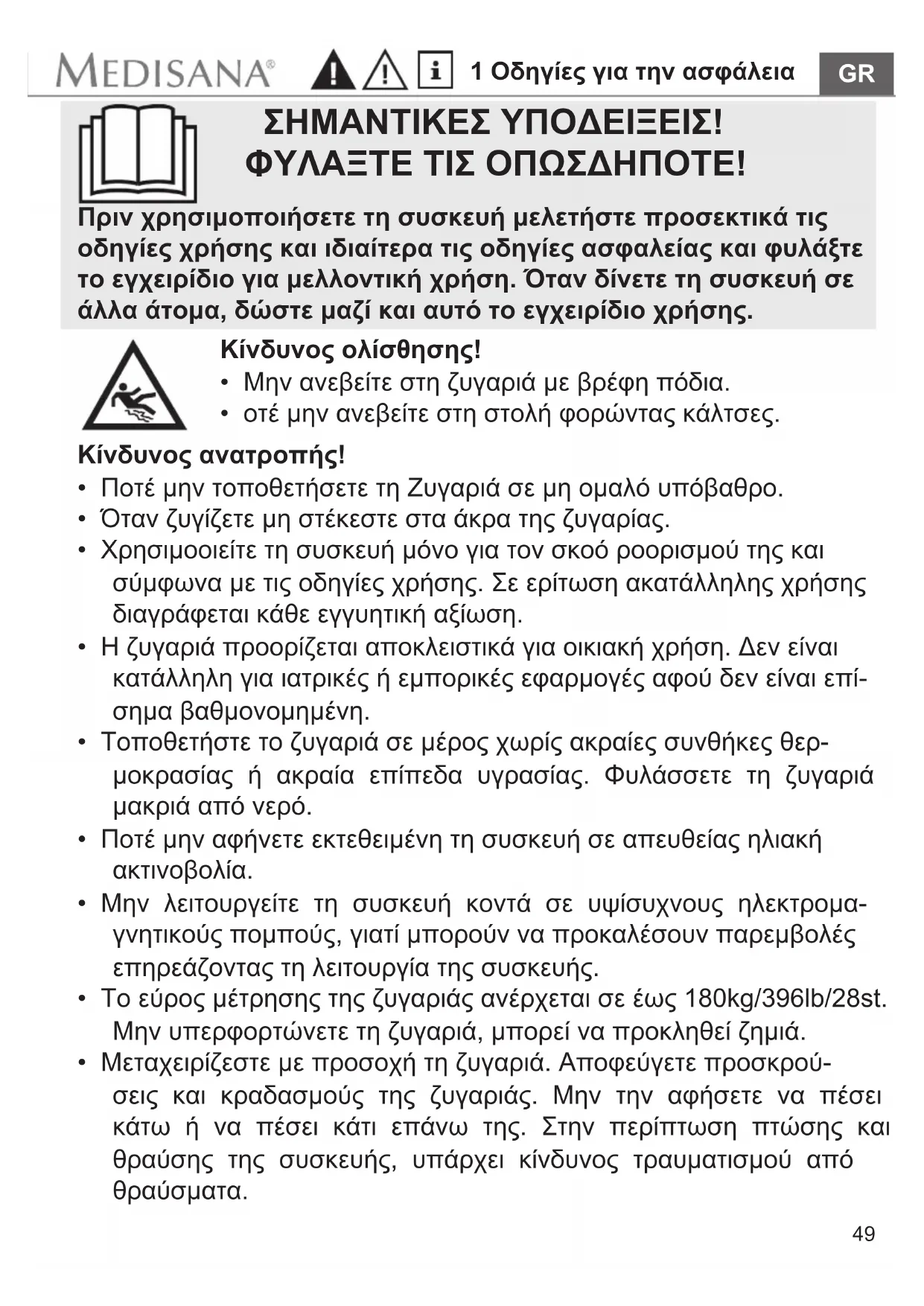 MEDISANA® 1 Οδηγίες για την ασφάλεια GR

ΣΗΜΑΝΤΙΚΕΣ ΥΠΟΔΕΙΞΕΙΣ! ΦΥΛΑΞΤΕ ΤΙΣ ΟΠΩΣΔΗΠΟΤΕ!

Πριν χρησιμοποιήσετε τη συσκευή μελετήστε προσεκτικά τις οδηγίες χρήσης και ιδιαίτερα τις οδηγίες ασφαλείας και φυλάξτε το εγχειρίδιο για μελλοντική χρήση. Όταν δίνετε τη συσκευή σε άλλα άτομα, δώστε μαζί και αυτό το εγχειρίδιο χρήσης.

Κίνδυνος ολίσθησης!
• Μην ανεβείτε στη ζυγαριά με βρέφη πόδια.
• οτέ μην ανεβείτε στη στολή φορώντας κάλτσες.

Κίνδυνος ανατροπής!
• Ποτέ μην τοποθετήσετε τη Ζυγαριά σε μη ομαλό υπόβαθρο.
• Όταν ζυγίζετε μη στέκεστε στα άκρα της ζυγαρίας.
• Χρησιμοοιείτε τη συσκευή μόνο για τον σκοό ροορισμού της και σύμφωνα με τις οδηγίες χρήσης. Σε ερίτωση ακατάλληλης χρήσης διαγράφεται κάθε εγγυητική αξίωση.
• Η ζυγαριά προορίζεται αποκλειστικά για οικιακή χρήση. Δεν είναι κατάλληλη για ιατρικές ή εμπορικές εφαρμογές αφού δεν είναι επίσημα βαθμονομημένη.
• Τοποθετήστε το ζυγαριά σε μέρος χωρίς ακραίες συνθήκες θερμοκρασίας ή ακραία επίπεδα υγρασίας. Φυλάσσετε τη ζυγαριά μακριά από νερό.
• Ποτέ μην αφήνετε εκτεθειμένη τη συσκευή σε απευθείας ηλιακή ακτινοβολία.
• Μην λειτουργείτε τη συσκευή κοντά σε υψίσυχνους ηλεκτρομαγνητικούς πομπούς, γιατί μπορούν να προκαλέσουν παρεμβολές επηρεάζοντας τη λειτουργία της συσκευής.
• Το εύρος μέτρησης της ζυγαριάς ανέρχεται σε έως 180kg/396lb/28st. Μην υπερφορτώνετε τη ζυγαριά, μπορεί να προκληθεί ζημιά.
• Μεταχειρίζεστε με προσοχή τη ζυγαριά. Αποφεύγετε προσκρούσεις και κραδασμούς της ζυγαριάς. Μην την αφήσετε να πέσει κάτω ή να πέσει κάτι επάνω της. Στην περίπτωση πτώσης και θραύσης της συσκευής, υπάρχει κίνδυνος τραυματισμού από θραύσματα.

49